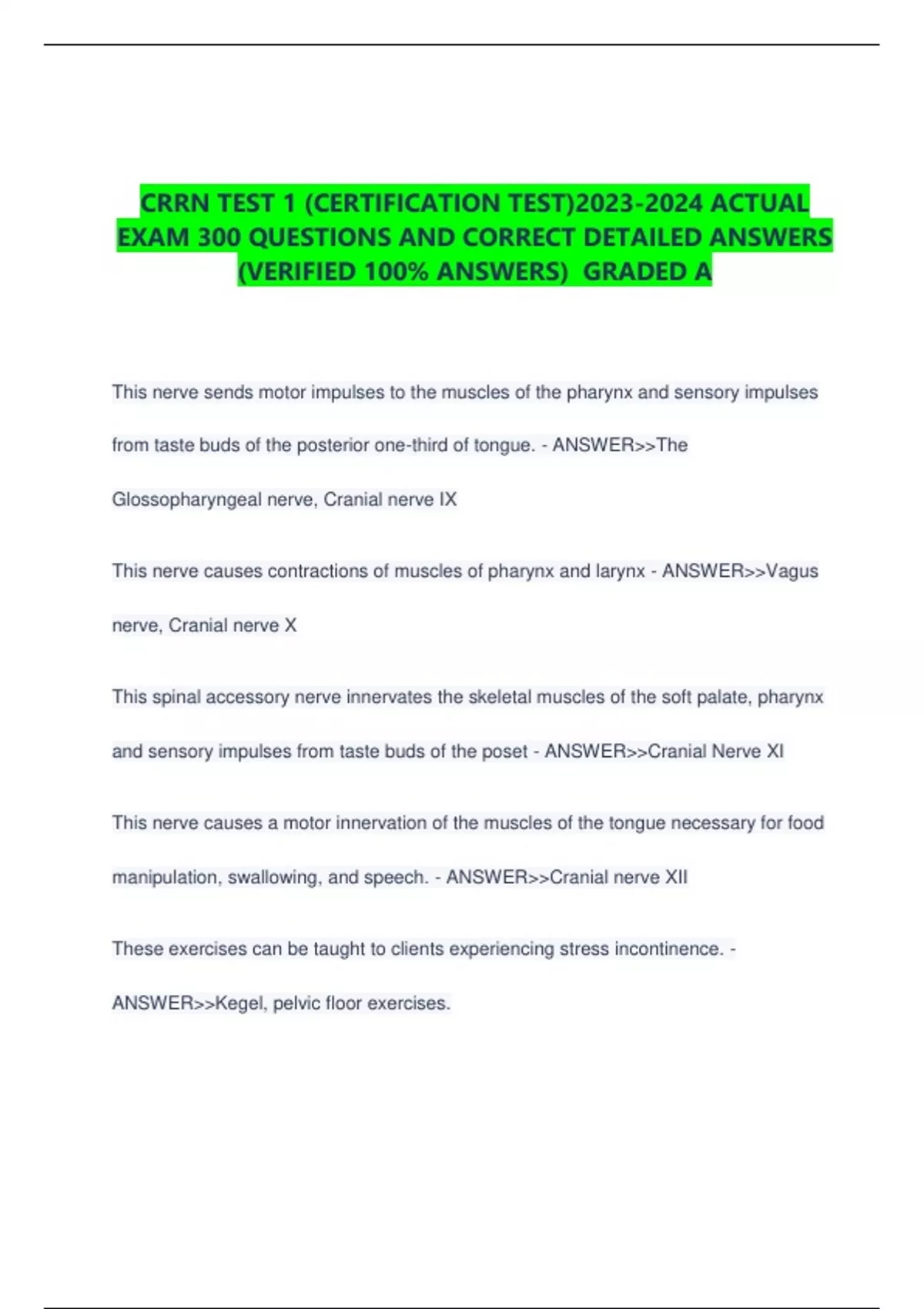 CRRN TEST 1 (CERTIFICATION TEST)2023-2024 ACTUAL EXAM 300 QUESTIONS AND CORRECT DETAILED ANSWERS (VERIFIED 100% ANSWERS) GRADED A

This nerve sends motor impulses to the muscles of the pharynx and sensory impulses from taste buds of the posterior one-third of tongue. - ANSWER>>The Glossopharyngeal nerve, Cranial nerve IX

This nerve causes contractions of muscles of pharynx and larynx - ANSWER>>Vagus nerve, Cranial nerve X

This spinal accessory nerve innervates the skeletal muscles of the soft palate, pharynx and sensory impulses from taste buds of the poset - ANSWER>>Cranial Nerve XI

This nerve causes a motor innervation of the muscles of the tongue necessary for food manipulation, swallowing, and speech. - ANSWER>>Cranial nerve XII

These exercises can be taught to clients experiencing stress incontinence. - ANSWER>>Kegel, pelvic floor exercises.